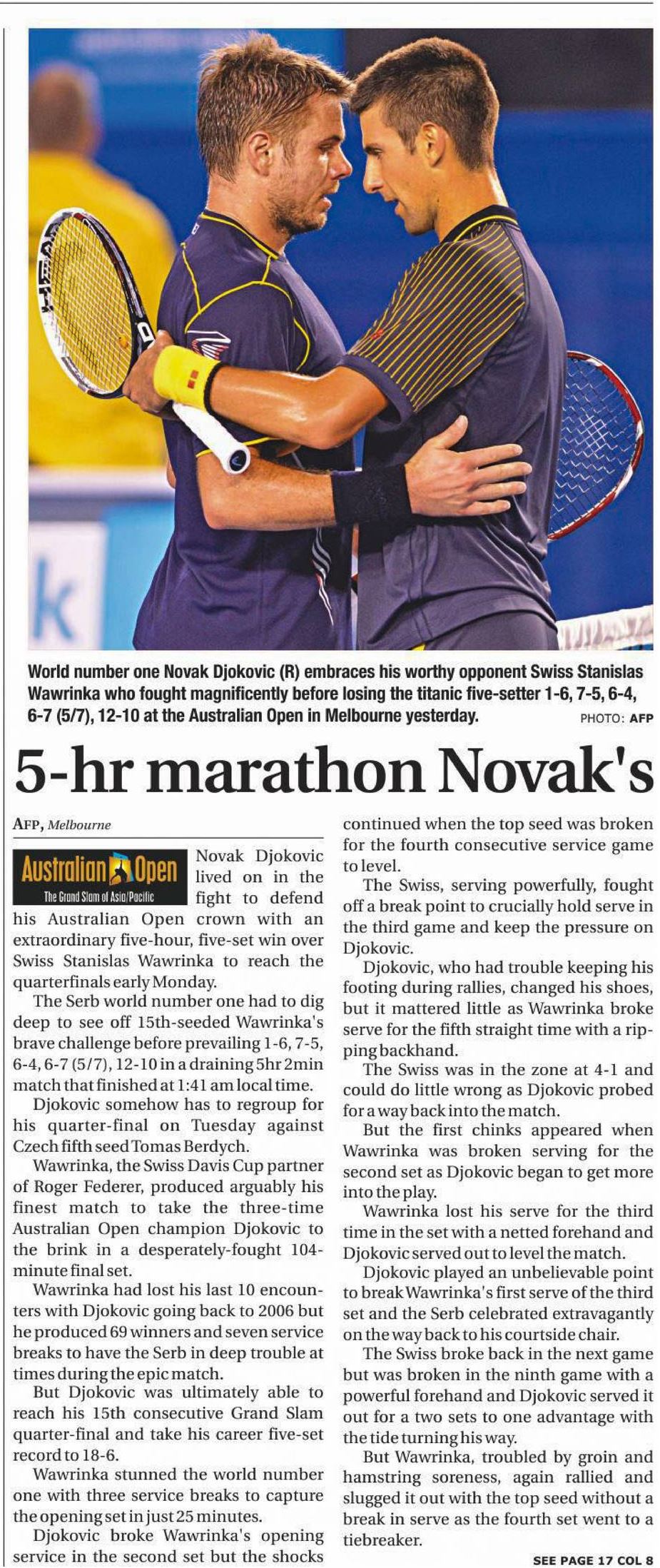 World number one Novak Djokovic (R) embraces his worthy opponent Swiss Stanislas Wawrinka who fought magnificently before losing the titanic five-setter 1-6, 7-5, 6-4, 6-7 (5/7), 12-10 at the Australian Open in Melbourne yesterday. PHOTO: AFP

5-hr marathon Novak's

AFP, Melbourne

Australian Open
The Grand Slam of Asia/Pacific

Novak Djokovic lived on in the fight to defend his Australian Open crown with an extraordinary five-hour, five-set win over Swiss Stanislas Wawrinka to reach the quarterfinals early Monday.

The Serb world number one had to dig deep to see off 15th-seeded Wawrinka's brave challenge before prevailing 1-6, 7-5, 6-4, 6-7 (5/7), 12-10 in a draining 5hr 2min match that finished at 1:41 am local time.

Djokovic somehow has to regroup for his quarter-final on Tuesday against Czech fifth seed Tomas Berdych.

Wawrinka, the Swiss Davis Cup partner of Roger Federer, produced arguably his finest match to take the three-time Australian Open champion Djokovic to the brink in a desperately-fought 104-minute final set.

Wawrinka had lost his last 10 encounters with Djokovic going back to 2006 but he produced 69 winners and seven service breaks to have the Serb in deep trouble at times during the epic match.

But Djokovic was ultimately able to reach his 15th consecutive Grand Slam quarter-final and take his career five-set record to 18-6.

Wawrinka stunned the world number one with three service breaks to capture the opening set in just 25 minutes.

Djokovic broke Wawrinka's opening service in the second set but the shocks continued when the top seed was broken for the fourth consecutive service game to level.

The Swiss, serving powerfully, fought off a break point to crucially hold serve in the third game and keep the pressure on Djokovic.

Djokovic, who had trouble keeping his footing during rallies, changed his shoes, but it mattered little as Wawrinka broke serve for the fifth straight time with a ripping backhand.

The Swiss was in the zone at 4-1 and could do little wrong as Djokovic probed for a way back into the match.

But the first chinks appeared when Wawrinka was broken serving for the second set as Djokovic began to get more into the play.

Wawrinka lost his serve for the third time in the set with a netted forehand and Djokovic served out to level the match.

Djokovic played an unbelievable point to break Wawrinka's first serve of the third set and the Serb celebrated extravagantly on the way back to his courtside chair.

The Swiss broke back in the next game but was broken in the ninth game with a powerful forehand and Djokovic served it out for a two sets to one advantage with the tide turning his way.

But Wawrinka, troubled by groin and hamstring soreness, again rallied and slugged it out with the top seed without a break in serve as the fourth set went to a tiebreaker.

SEE PAGE 17 COL 8